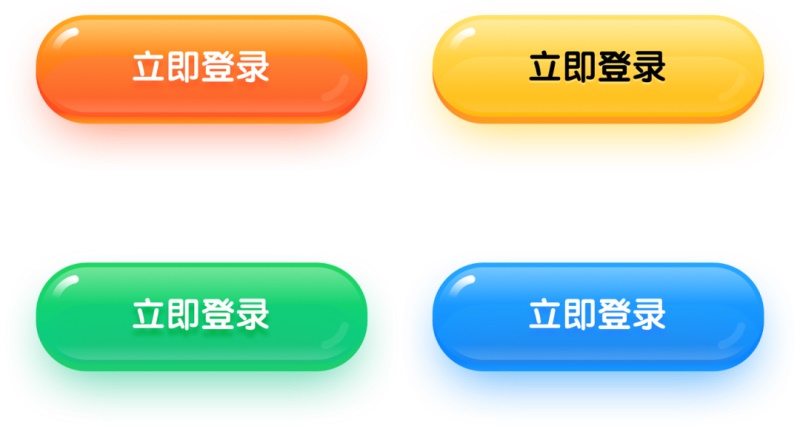 立即登录

立即登录

立即登录

立即登录